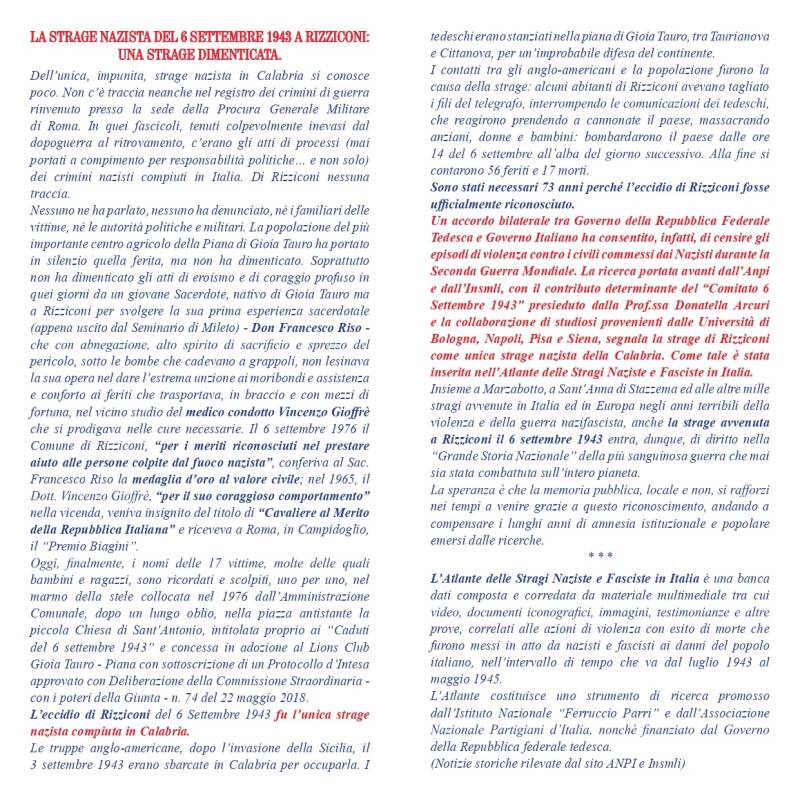 LA STRAGE NAZISTA DEL 6 SETTEMBRE 1943 A RIZZICONI: UNA STRAGE DIMENTICATA.

Dell'unica, impunita, strage nazista in Calabria si conosce poco. Non c'è traccia neanche nel registro dei crimini di guerra rinvenuto presso la sede della Procura Generale Militare di Roma. In quei fascicoli, tenuti colpevolmente inevasi dal dopoguerra al ritrovamento, c'erano gli atti di processi (mai portati a compimento per responsabilità politiche... e non solo) dei crimini nazisti compiuti in Italia. Di Rizziconi nessuna traccia.

Nessuno ne ha parlato, nessuno ha denunciato, né i familiari delle vittime, né le autorità politiche e militari. La popolazione del più importante centro agricolo della Piana di Gioia Tauro ha portato in silenzio quella ferita, ma non ha dimenticato. Soprattutto non ha dimenticato gli atti di eroismo e di coraggio profuso in quei giorni da un giovane Sacerdote, nativo di Gioia Tauro ma a Rizziconi per svolgere la sua prima esperienza sacerdotale (appena uscito dal Seminario di Mileto) - Don Francesco Riso - che con abnegazione, alto spirito di sacrificio e sprezzo del pericolo, sotto le bombe che cadevano a grappoli, non lesinava la sua opera nel dare l'estrema unzione ai moribondi e assistenza e conforto ai feriti che trasportava, in braccio e con mezzi di fortuna, nel vicino studio del medico condotto Vincenzo Gioffrè che si prodigava nelle cure necessarie. Il 6 settembre 1976 il Comune di Rizziconi, "per i meriti riconosciuti nel prestare aiuto alle persone colpite dal fuoco nazista", conferiva al Sac. Francesco Riso la medaglia d'oro al valore civile; nel 1965, il Dott. Vincenzo Gioffrè, "per il suo coraggioso comportamento" nella vicenda, veniva insignito del titolo di "Cavaliere al Merito della Repubblica Italiana" e riceveva a Roma, in Campidoglio, il "Premio Biagini".

Oggi, finalmente, i nomi delle 17 vittime, molte delle quali bambini e ragazzi, sono ricordati e scolpiti, uno per uno, nel marmo della stele collocata nel 1976 dall'Amministrazione Comunale, dopo un lungo oblio, nella piazza antistante la piccola Chiesa di Sant'Antonio, intitolata proprio ai "Caduti del 6 settembre 1943" e concessa in adozione al Lions Club Gioia Tauro - Piana con sottoscrizione di un Protocollo d'Intesa approvato con Deliberazione della Commissione Straordinaria - con i poteri della Giunta - n. 74 del 22 maggio 2018.

L'eccidio di Rizziconi del 6 Settembre 1943 fu l'unica strage nazista compiuta in Calabria.

Le truppe anglo-americane, dopo l'invasione della Sicilia, il 3 settembre 1943 erano sbarcate in Calabria per occuparla. I tedeschi erano stanziati nella piana di Gioia Tauro, tra Taurianova e Cittanova, per un'improbabile difesa del continente.

I contatti tra gli anglo-americani e la popolazione furono la causa della strage: alcuni abitanti di Rizziconi avevano tagliato i fili del telegrafo, interrompendo le comunicazioni dei tedeschi, che reagirono prendendo a cannonate il paese, massacrando anziani, donne e bambini: bombardarono il paese dalle ore 14 del 6 settembre all'alba del giorno successivo. Alla fine si contarono 56 feriti e 17 morti.

Sono stati necessari 73 anni perché l'eccidio di Rizziconi fosse ufficialmente riconosciuto.

Un accordo bilaterale tra Governo della Repubblica Federale Tedesca e Governo Italiano ha consentito, infatti, di censire gli episodi di violenza contro i civili commessi dai Nazisti durante la Seconda Guerra Mondiale. La ricerca portata avanti dall'Anpi e dall'Insmli, con il contributo determinante del "Comitato 6 Settembre 1943" presieduto dalla Prof.ssa Donatella Arcuri e la collaborazione di studiosi provenienti dalle Università di Bologna, Napoli, Pisa e Siena, segnala la strage di Rizziconi come unica strage nazista della Calabria. Come tale è stata inserita nell'Atlante delle Stragi Naziste e Fasciste in Italia.

Insieme a Marzabotto, a Sant'Anna di Stazzema ed alle altre mille stragi avvenute in Italia ed in Europa negli anni terribili della violenza e della guerra nazifascista, anche la strage avvenuta a Rizziconi il 6 settembre 1943 entra, dunque, di diritto nella "Grande Storia Nazionale" della più sanguinosa guerra che mai sia stata combattuta sull'intero pianeta.

La speranza è che la memoria pubblica, locale e non, si rafforzi nei tempi a venire grazie a questo riconoscimento, andando a compensare i lunghi anni di amnesia istituzionale e popolare emersi dalle ricerche.

* * *

L'Atlante delle Stragi Naziste e Fasciste in Italia è una banca dati composta e corredata da materiale multimediale tra cui video, documenti iconografici, immagini, testimonianze e altre prove, correlati alle azioni di violenza con esito di morte che furono messi in atto da nazisti e fascisti ai danni del popolo italiano, nell'intervallo di tempo che va dal luglio 1943 al maggio 1945.

L'Atlante costituisce uno strumento di ricerca promosso dall'Istituto Nazionale "Ferruccio Parri" e dall'Associazione Nazionale Partigiani d'Italia, nonché finanziato dal Governo della Repubblica federale tedesca.

(Notizie storiche rilevate dal sito ANPI e Insmli)